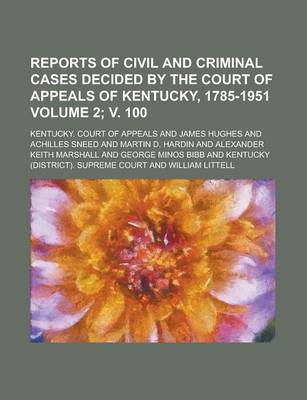 REPORTS OF CIVIL AND CRIMINAL CASES DECIDED BY THE COURT OF APPEALS OF KENTUCKY, 1785-1951 VOLUME 2; V. 100

KENTUCKY. COURT OF APPEALS AND JAMES HUGHES AND ACHILLES SNEED AND MARTIN D. HARDIN AND ALEXANDER KEITH MARSHALL AND GEORGE MINOS BIBB AND KENTUCKY (DISTRICT). SUPREME COURT AND WILLIAM LITTELL